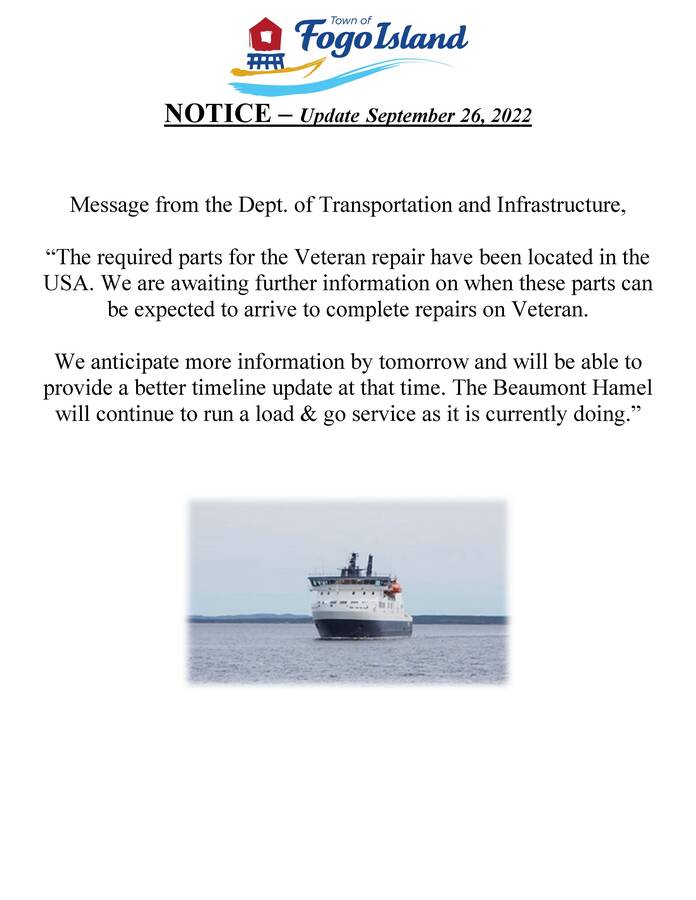 Town of
Fogo Island

NOTICE – Update September 26, 2022

Message from the Dept. of Transportation and Infrastructure,

“The required parts for the Veteran repair have been located in the USA. We are awaiting further information on when these parts can be expected to arrive to complete repairs on Veteran.

We anticipate more information by tomorrow and will be able to provide a better timeline update at that time. The Beaumont Hamel will continue to run a load & go service as it is currently doing.”